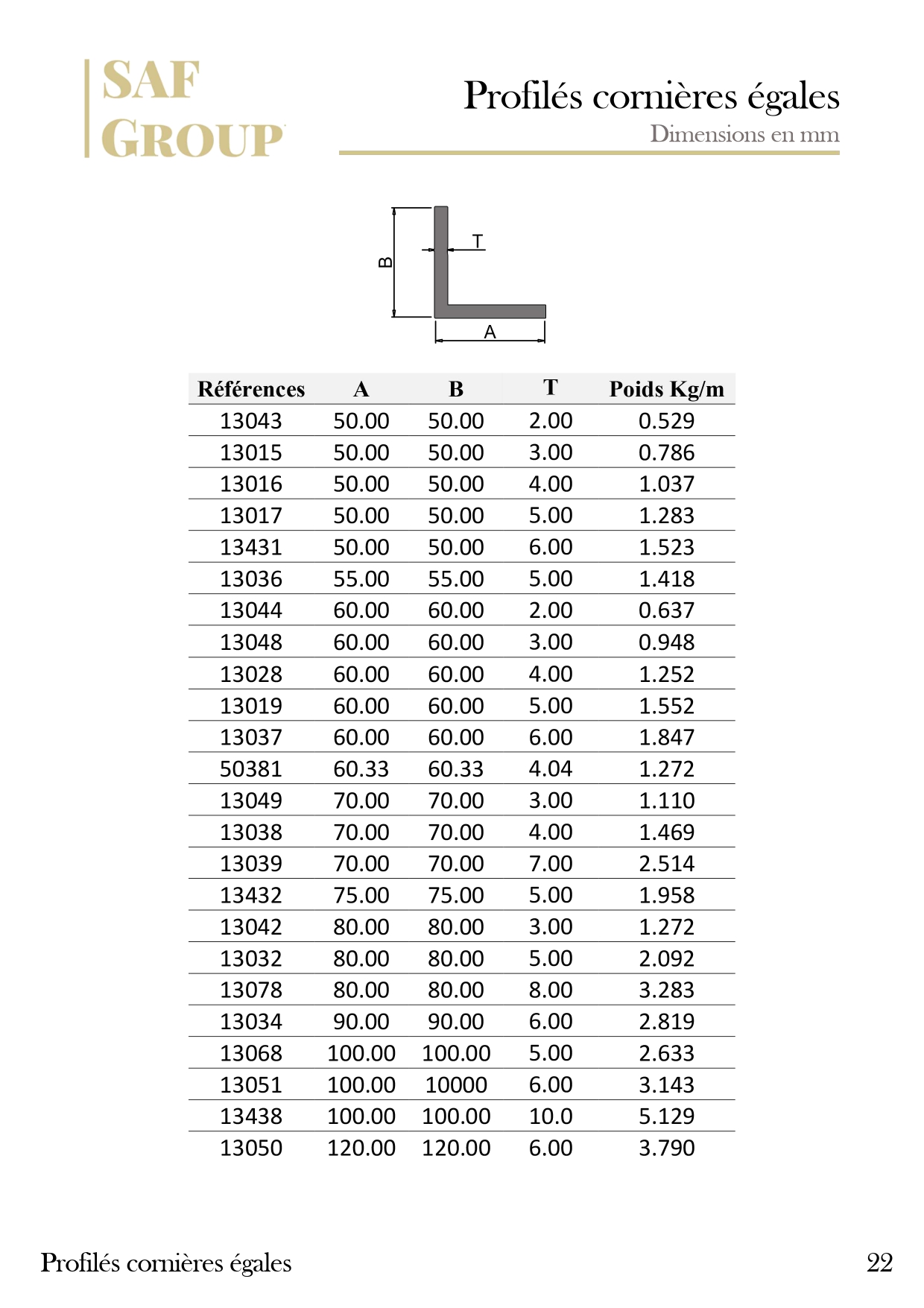 SAF GROUP

Profilés cornières égales
Dimensions en mm

B
T
A

| Références | A | B | T | Poids Kg/m |
|---|---|---|---|---|
| 13043 | 50.00 | 50.00 | 2.00 | 0.529 |
| 13015 | 50.00 | 50.00 | 3.00 | 0.786 |
| 13016 | 50.00 | 50.00 | 4.00 | 1.037 |
| 13017 | 50.00 | 50.00 | 5.00 | 1.283 |
| 13431 | 50.00 | 50.00 | 6.00 | 1.523 |
| 13036 | 55.00 | 55.00 | 5.00 | 1.418 |
| 13044 | 60.00 | 60.00 | 2.00 | 0.637 |
| 13048 | 60.00 | 60.00 | 3.00 | 0.948 |
| 13028 | 60.00 | 60.00 | 4.00 | 1.252 |
| 13019 | 60.00 | 60.00 | 5.00 | 1.552 |
| 13037 | 60.00 | 60.00 | 6.00 | 1.847 |
| 50381 | 60.33 | 60.33 | 4.04 | 1.272 |
| 13049 | 70.00 | 70.00 | 3.00 | 1.110 |
| 13038 | 70.00 | 70.00 | 4.00 | 1.469 |
| 13039 | 70.00 | 70.00 | 7.00 | 2.514 |
| 13432 | 75.00 | 75.00 | 5.00 | 1.958 |
| 13042 | 80.00 | 80.00 | 3.00 | 1.272 |
| 13032 | 80.00 | 80.00 | 5.00 | 2.092 |
| 13078 | 80.00 | 80.00 | 8.00 | 3.283 |
| 13034 | 90.00 | 90.00 | 6.00 | 2.819 |
| 13068 | 100.00 | 100.00 | 5.00 | 2.633 |
| 13051 | 100.00 | 10000 | 6.00 | 3.143 |
| 13438 | 100.00 | 100.00 | 10.0 | 5.129 |
| 13050 | 120.00 | 120.00 | 6.00 | 3.790 |

Profilés cornières égales
22